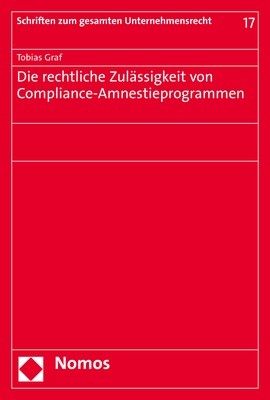 Schriften zum gesamten Unternehmensrecht 17

Tobias Graf

Die rechtliche Zulässigkeit von Compliance-Amnestieprogrammen

Nomos